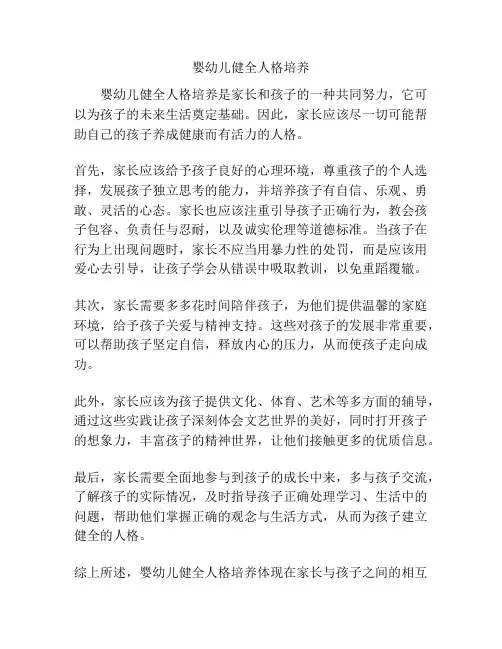 婴幼儿健全人格培养

婴幼儿健全人格培养是家长和孩子的一种共同努力，它可以为孩子的未来生活奠定基础。因此，家长应该尽一切可能帮助自己的孩子养成健康而有活力的人格。

首先，家长应该给予孩子良好的心理环境，尊重孩子的个人选择，发展孩子独立思考的能力，并培养孩子有自信、乐观、勇敢、灵活的心态。家长也应该注重引导孩子正确行为，教会孩子包容、负责任与忍耐，以及诚实伦理等道德标准。当孩子在行为上出现问题时，家长不应当用暴力性的处罚，而是应该用爱心去引导，让孩子学会从错误中吸取教训，以免重蹈覆辙。

其次，家长需要多多花时间陪伴孩子，为他们提供温馨的家庭环境，给予孩子关爱与精神支持。这些对孩子的发展非常重要，可以帮助孩子坚定自信，释放内心的压力，从而使孩子走向成功。

此外，家长应该为孩子提供文化、体育、艺术等多方面的辅导，通过这些实践让孩子深刻体会文艺世界的美好，同时打开孩子的想象力，丰富孩子的精神世界，让他们接触更多的优质信息。

最后，家长需要全面地参与到孩子的成长中来，多与孩子交流，了解孩子的实际情况，及时指导孩子正确处理学习、生活中的问题，帮助他们掌握正确的观念与生活方式，从而为孩子建立健全的人格。

综上所述，婴幼儿健全人格培养体现在家长与孩子之间的相互